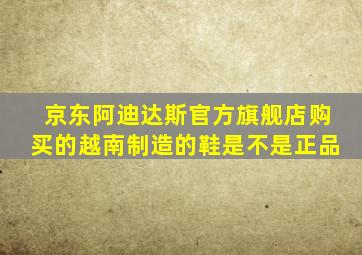 京东阿迪达斯官方旗舰店购买的越南制造的鞋是不是正品